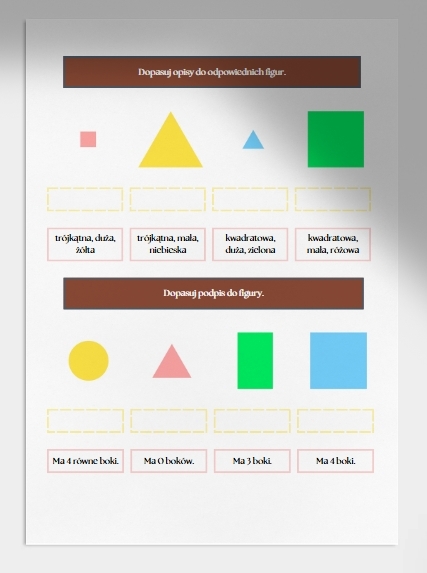 Dopasuj opisy do odpowiednich figur.

trójkątna, duża, żółta

trójkątna, mała, niebieska

kwadratowa, duża, zielona

kwadratowa, mała, różowa

Dopasuj podpis do figury.

Ma 4 równe boki.

Ma 0 boków.

Ma 3 boki.

Ma 4 boki.